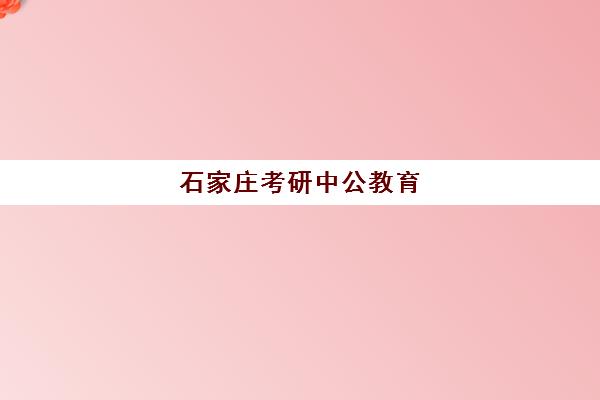 石家庄考研中公教育